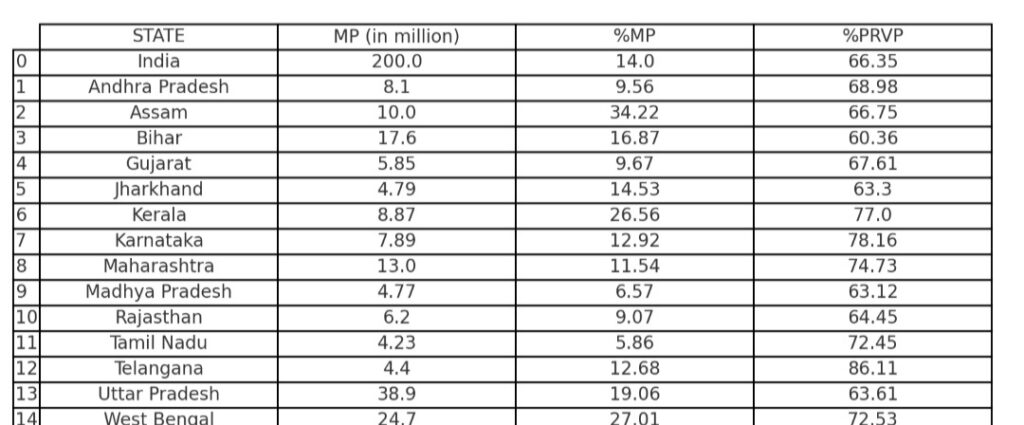 | | STATE | MP (in million) | %MP | %PRVP |
|---|---|---|---|---|
| 0 | India | 200.0 | 14.0 | 66.35 |
| 1 | Andhra Pradesh | 8.1 | 9.56 | 68.98 |
| 2 | Assam | 10.0 | 34.22 | 66.75 |
| 3 | Bihar | 17.6 | 16.87 | 60.36 |
| 4 | Gujarat | 5.85 | 9.67 | 67.61 |
| 5 | Jharkhand | 4.79 | 14.53 | 63.3 |
| 6 | Kerala | 8.87 | 26.56 | 77.0 |
| 7 | Karnataka | 7.89 | 12.92 | 78.16 |
| 8 | Maharashtra | 13.0 | 11.54 | 74.73 |
| 9 | Madhya Pradesh | 4.77 | 6.57 | 63.12 |
| 10 | Rajasthan | 6.2 | 9.07 | 64.45 |
| 11 | Tamil Nadu | 4.23 | 5.86 | 72.45 |
| 12 | Telangana | 4.4 | 12.68 | 86.11 |
| 13 | Uttar Pradesh | 38.9 | 19.06 | 63.61 |
| 14 | West Bengal | 24.7 | 27.01 | 72.53 |